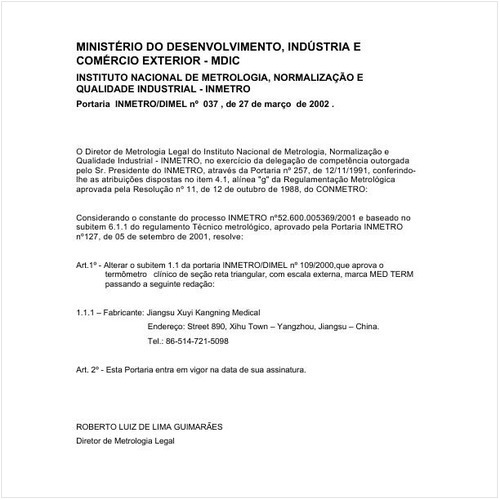 MINISTÉRIO DO DESENVOLVIMENTO, INDÚSTRIA E COMÉRCIO EXTERIOR - MDIC

INSTITUTO NACIONAL DE METROLOGIA, NORMALIZAÇÃO E QUALIDADE INDUSTRIAL - INMETRO

Portaria INMETRO/DIMEL nº 037 , de 27 de março de 2002 .

O Diretor de Metrologia Legal do Instituto Nacional de Metrologia, Normalização e Qualidade Industrial - INMETRO, no exercício da delegação de competência outorgada pelo Sr. Presidente do INMETRO, através da Portaria nº 257, de 12/11/1991, conferindo-lhe as atribuições dispostas no item 4.1, alínea "g" da Regulamentação Metrológica aprovada pela Resolução nº 11, de 12 de outubro de 1988, do CONMETRO:

Considerando o constante do processo INMETRO nº52.600.005369/2001 e baseado no subitem 6.1.1 do regulamento Técnico metrológico, aprovado pela Portaria INMETRO nº127, de 05 de setembro de 2001, resolve:

Art.1º - Alterar o subitem 1.1 da portaria INMETRO/DIMEL nº 109/2000,que aprova o termômetro clínico de seção reta triangular, com escala externa, marca MED TERM passando a seguinte redação:

1.1.1 – Fabricante: Jiangsu Xuyi Kangning Medical

Endereço: Street 890, Xihu Town – Yangzhou, Jiangsu – China.

Tel.: 86-514-721-5098

Art. 2º - Esta Portaria entra em vigor na data de sua assinatura.

ROBERTO LUIZ DE LIMA GUIMARÃES

Diretor de Metrologia Legal